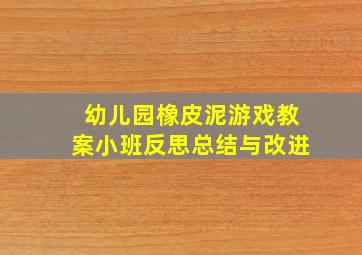 幼儿园橡皮泥游戏教案小班反思总结与改进